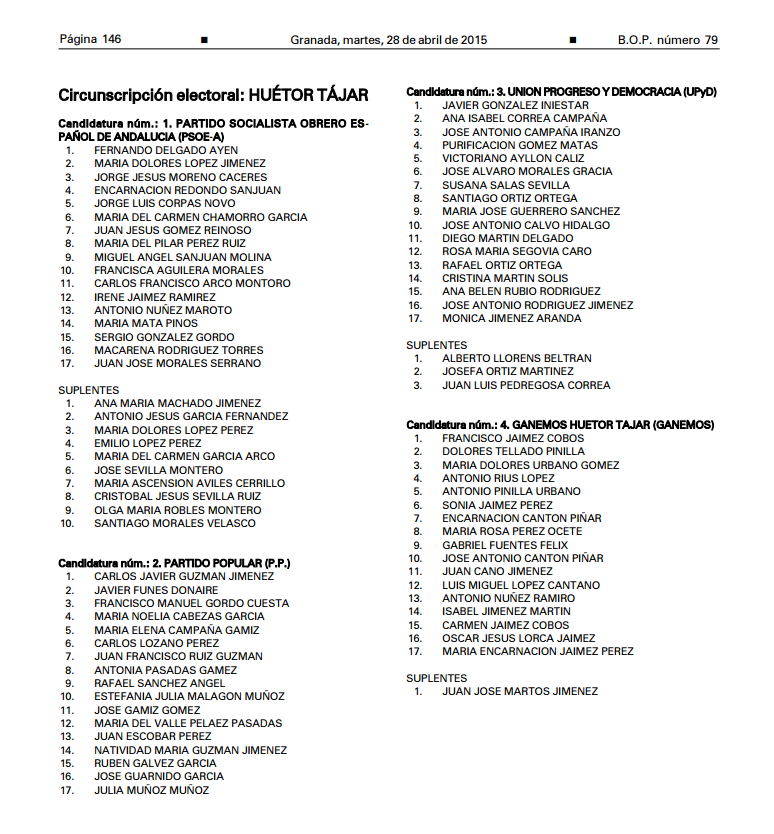 Página 146 ■ Granada, martes, 28 de abril de 2015 ■ B.O.P. número 79

Circunscripción electoral: HUÉTOR TÁJAR

Candidatura núm.: 1. PARTIDO SOCIALISTA OBRERO ESPAÑOL DE ANDALUCIA (PSOE-A)
1. FERNANDO DELGADO AYEN
2. MARIA DOLORES LOPEZ JIMENEZ
3. JORGE JESUS MORENO CACERES
4. ENCARNACION REDONDO SANJUAN
5. JORGE LUIS CORPAS NOVO
6. MARIA DEL CARMEN CHAMORRO GARCIA
7. JUAN JESUS GOMEZ REINOSO
8. MARIA DEL PILAR PEREZ RUIZ
9. MIGUEL ANGEL SANJUAN MOLINA
10. FRANCISCA AGUILERA MORALES
11. CARLOS FRANCISCO ARCO MONTORO
12. IRENE JAIMEZ RAMIREZ
13. ANTONIO NUÑEZ MAROTO
14. MARIA MATA PINOS
15. SERGIO GONZALEZ GORDO
16. MACARENA RODRIGUEZ TORRES
17. JUAN JOSE MORALES SERRANO

SUPLENTES
1. ANA MARIA MACHADO JIMENEZ
2. ANTONIO JESUS GARCIA FERNANDEZ
3. MARIA DOLORES LOPEZ PEREZ
4. EMILIO LOPEZ PEREZ
5. MARIA DEL CARMEN GARCIA ARCO
6. JOSE SEVILLA MONTERO
7. MARIA ASCENSION AVILES CERRILLO
8. CRISTOBAL JESUS SEVILLA RUIZ
9. OLGA MARIA ROBLES MONTERO
10. SANTIAGO MORALES VELASCO

Candidatura núm.: 2. PARTIDO POPULAR (P.P.)
1. CARLOS JAVIER GUZMAN JIMENEZ
2. JAVIER FUNES DONAIRE
3. FRANCISCO MANUEL GORDO CUESTA
4. MARIA NOELIA CABEZAS GARCIA
5. MARIA ELENA CAMPAÑA GAMIZ
6. CARLOS LOZANO PEREZ
7. JUAN FRANCISCO RUIZ GUZMAN
8. ANTONIA PASADAS GAMEZ
9. RAFAEL SANCHEZ ANGEL
10. ESTEFANIA JULIA MALAGON MUÑOZ
11. JOSE GAMIZ GOMEZ
12. MARIA DEL VALLE PELAEZ PASADAS
13. JUAN ESCOBAR PEREZ
14. NATIVIDAD MARIA GUZMAN JIMENEZ
15. RUBEN GALVEZ GARCIA
16. JOSE GUARNIDO GARCIA
17. JULIA MUÑOZ MUÑOZ

Candidatura núm.: 3. UNION PROGRESO Y DEMOCRACIA (UPyD)
1. JAVIER GONZALEZ INIESTAR
2. ANA ISABEL CORREA CAMPAÑA
3. JOSE ANTONIO CAMPAÑA IRANZO
4. PURIFICACION GOMEZ MATAS
5. VICTORIANO AYLLON CALIZ
6. JOSE ALVARO MORALES GRACIA
7. SUSANA SALAS SEVILLA
8. SANTIAGO ORTIZ ORTEGA
9. MARIA JOSE GUERRERO SANCHEZ
10. JOSE ANTONIO CALVO HIDALGO
11. DIEGO MARTIN DELGADO
12. ROSA MARIA SEGOVIA CARO
13. RAFAEL ORTIZ ORTEGA
14. CRISTINA MARTIN SOLIS
15. ANA BELEN RUBIO RODRIGUEZ
16. JOSE ANTONIO RODRIGUEZ JIMENEZ
17. MONICA JIMENEZ ARANDA

SUPLENTES
1. ALBERTO LLORENS BELTRAN
2. JOSEFA ORTIZ MARTINEZ
3. JUAN LUIS PEDREGOSA CORREA

Candidatura núm.: 4. GANEMOS HUETOR TAJAR (GANEMOS)
1. FRANCISCO JAIMEZ COBOS
2. DOLORES TELLADO PINILLA
3. MARIA DOLORES URBANO GOMEZ
4. ANTONIO RIUS LOPEZ
5. ANTONIO PINILLA URBANO
6. SONIA JAIMEZ PEREZ
7. ENCARNACION CANTON PIÑAR
8. MARIA ROSA PEREZ OCETE
9. GABRIEL FUENTES FELIX
10. JOSE ANTONIO CANTON PIÑAR
11. JUAN CANO JIMENEZ
12. LUIS MIGUEL LOPEZ CANTANO
13. ANTONIO NUÑEZ RAMIRO
14. ISABEL JIMENEZ MARTIN
15. CARMEN JAIMEZ COBOS
16. OSCAR JESUS LORCA JAIMEZ
17. MARIA ENCARNACION JAIMEZ PEREZ

SUPLENTES
1. JUAN JOSE MARTOS JIMENEZ